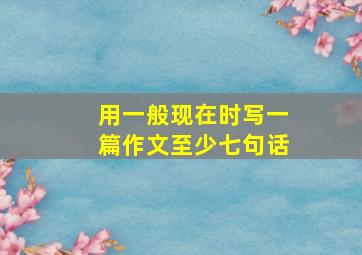 用一般现在时写一篇作文至少七句话